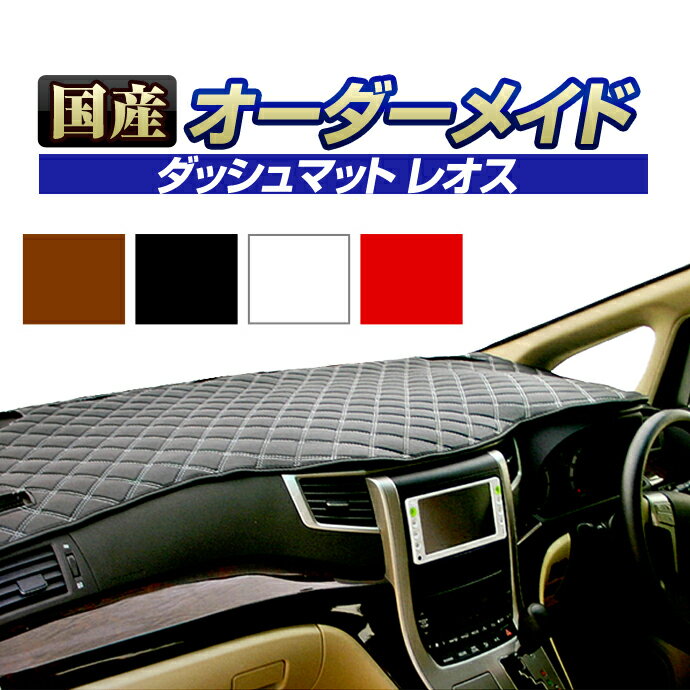 国産 オーダーメイド

ダッシュマット レオス